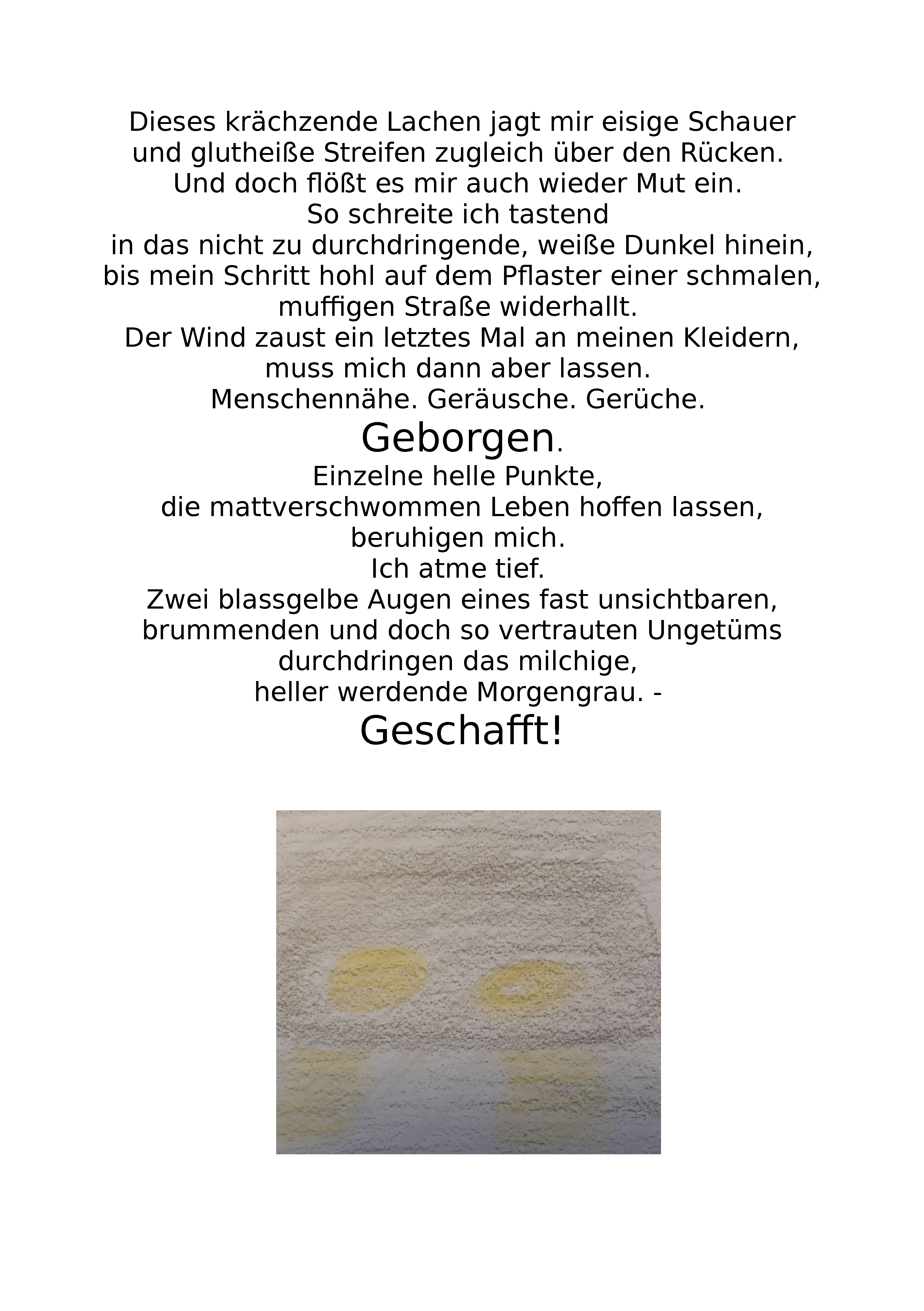 Dieses krächzende Lachen jagt mir eisige Schauer
und glutheiße Streifen zugleich über den Rücken.
Und doch flößt es mir auch wieder Mut ein.
So schreite ich tastend
in das nicht zu durchdringende, weiße Dunkel hinein,
bis mein Schritt hohl auf dem Pflaster einer schmalen,
muffigen Straße widerhallt.
Der Wind zaust ein letztes Mal an meinen Kleidern,
muss mich dann aber lassen.
Menschennähe. Geräusche. Gerüche.
Geborgen.
Einzelne helle Punkte,
die mattverschwommen Leben hoffen lassen,
beruhigen mich.
Ich atme tief.
Zwei blassgelbe Augen eines fast unsichtbaren,
brummenden und doch so vertrauten Ungetüms
durchdringen das milchige,
heller werdende Morgengrau. -
Geschafft!